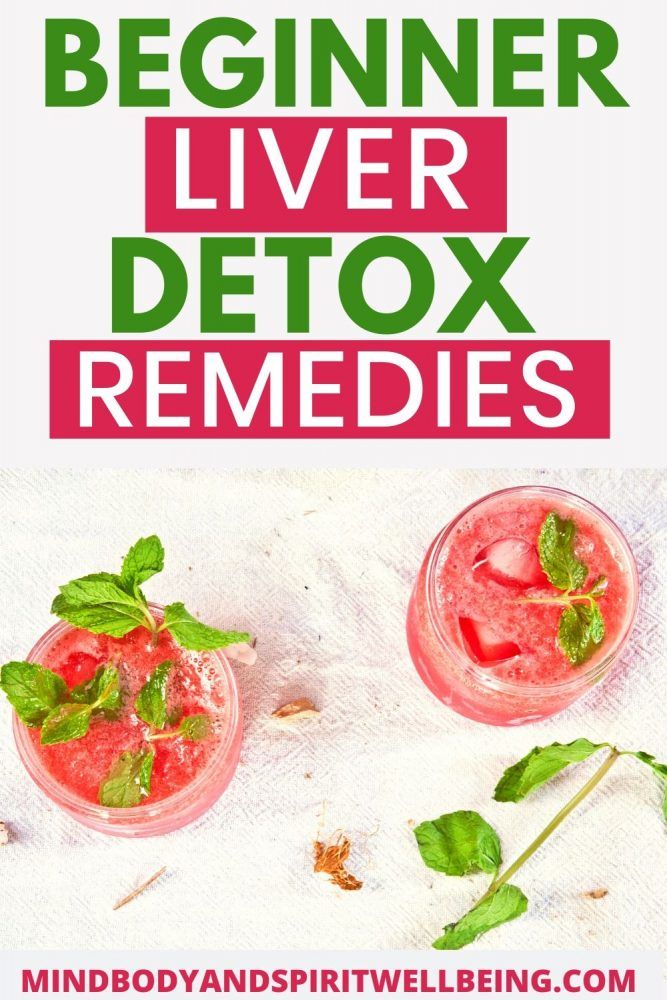 BEGINNER
LIVER
DETOX
REMEDIES

MINDBODYANDSPIRITWELLBEING.COM